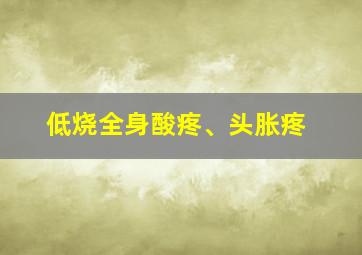 低烧全身酸疼、头胀疼